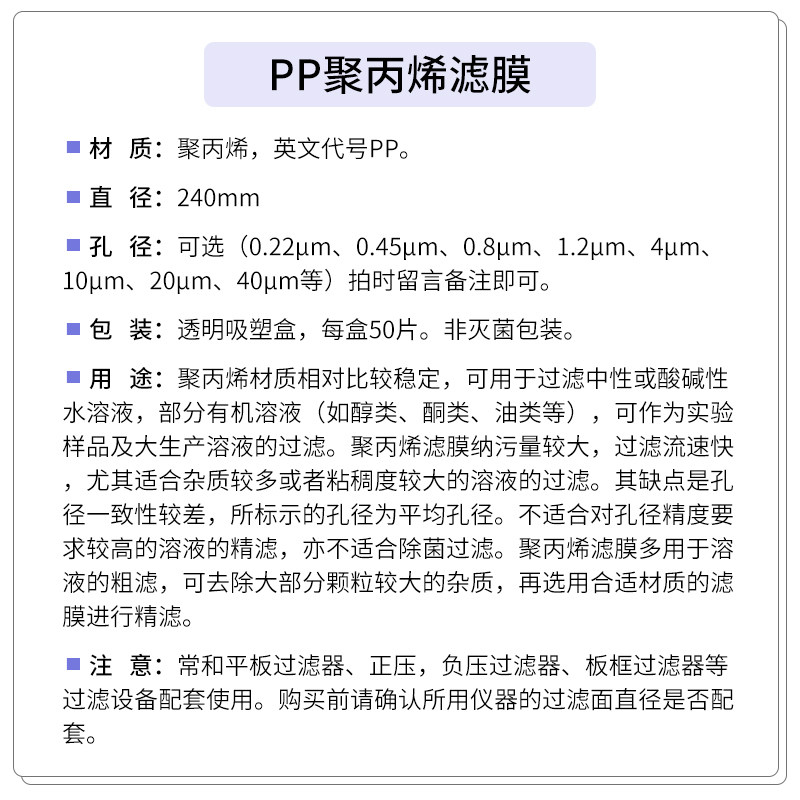 PP聚丙烯滤膜

■ 材 质：聚丙烯，英文代号PP。

■ 直 径：240mm

■ 孔 径：可选（0.22μm、0.45μm、0.8μm、1.2μm、4μm、10μm、20μm、40μm等）拍时留言备注即可。

■ 包 装：透明吸塑盒，每盒50片。非灭菌包装。

■ 用 途：聚丙烯材质相对比较稳定，可用于过滤中性或酸碱性水溶液，部分有机溶液（如醇类、酮类、油类等），可作为实验样品及大生产溶液的过滤。聚丙烯滤膜纳污量较大，过滤流速快，尤其适合杂质较多或者粘稠度较大的溶液的过滤。其缺点是孔径一致性较差，所标示的孔径为平均孔径。不适合对孔径精度要求较高的溶液的精滤，亦不适合除菌过滤。聚丙烯滤膜多用于溶液的粗滤，可去除大部分颗粒较大的杂质，再选用合适材质的滤膜进行精滤。

■ 注 意：常和平板过滤器、正压，负压过滤器、板框过滤器等过滤设备配套使用。购买前请确认所用仪器的过滤面直径是否配套。